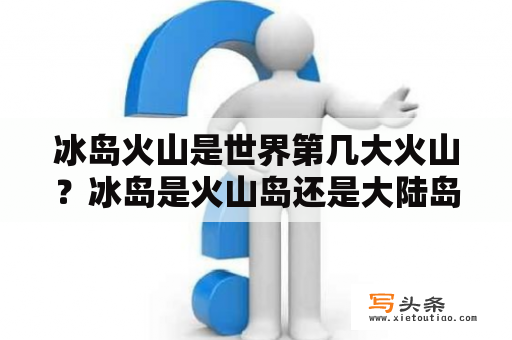 冰岛火山是世界第几大火山？冰岛是火山岛还是大陆岛

写头条
www.xietoutiao.com